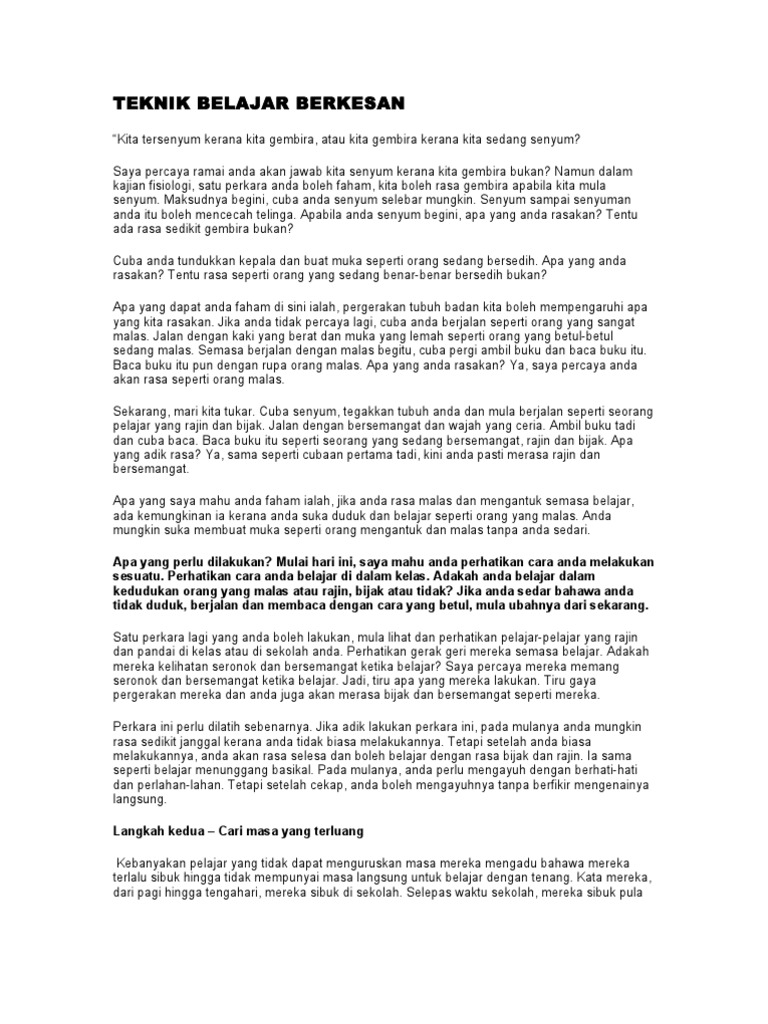 TEKNIK BELAJAR BERKESAN

"Kita tersenyum kerana kita gembira, atau kita gembira kerana kita sedang senyum?

Saya percaya ramai anda akan jawab kita senyum kerana kita gembira bukan? Namun dalam kajian fisiologi, satu perkara anda boleh faham, kita boleh rasa gembira apabila kita mula senyum. Maksudnya begini, cuba anda senyum selebar mungkin. Senyum sampai senyuman anda itu boleh mencecah telinga. Apabila anda senyum begini, apa yang anda rasakan? Tentu ada rasa sedikit gembira bukan?

Cuba anda tundukkan kepala dan buat muka seperti orang sedang bersedih. Apa yang anda rasakan? Tentu rasa seperti orang yang sedang benar-benar bersedih bukan?

Apa yang dapat anda faham di sini ialah, pergerakan tubuh badan kita boleh mempengaruhi apa yang kita rasakan. Jika anda tidak percaya lagi, cuba anda berjalan seperti orang yang sangat malas. Jalan dengan kaki yang berat dan muka yang lemah seperti orang yang betul-betul sedang malas. Semasa berjalan dengan malas begitu, cuba pergi ambil buku dan baca buku itu. Baca buku itu pun dengan rupa orang malas. Apa yang anda rasakan? Ya, saya percaya anda akan rasa seperti orang malas.

Sekarang, mari kita tukar. Cuba senyum, tegakkan tubuh anda dan mula berjalan seperti seorang pelajar yang rajin dan bijak. Jalan dengan bersemangat dan wajah yang ceria. Ambil buku tadi dan cuba baca. Baca buku itu seperti seorang yang sedang bersemangat, rajin dan bijak. Apa yang adik rasa? Ya, sama seperti cubaan pertama tadi, kini anda pasti merasa rajin dan bersemangat.

Apa yang saya mahu anda faham ialah, jika anda rasa malas dan mengantuk semasa belajar, ada kemungkinan ia kerana anda suka duduk dan belajar seperti orang yang malas. Anda mungkin suka membuat muka seperti orang mengantuk dan malas tanpa anda sedari.

Apa yang perlu dilakukan? Mulai hari ini, saya mahu anda perhatikan cara anda melakukan sesuatu. Perhatikan cara anda belajar di dalam kelas. Adakah anda belajar dalam kedudukan orang yang malas atau rajin, bijak atau tidak? Jika anda sedar bahawa anda tidak duduk, berjalan dan membaca dengan cara yang betul, mula ubahnya dari sekarang.

Satu perkara lagi yang anda boleh lakukan, mula lihat dan perhatikan pelajar-pelajar yang rajin dan pandai di kelas atau di sekolah anda. Perhatikan gerak geri mereka semasa belajar. Adakah mereka kelihatan seronok dan bersemangat ketika belajar? Saya percaya mereka memang seronok dan bersemangat ketika belajar. Jadi, tiru apa yang mereka lakukan. Tiru gaya pergerakan mereka dan anda juga akan merasa bijak dan bersemangat seperti mereka.

Perkara ini perlu dilatih sebenarnya. Jika adik lakukan perkara ini, pada mulanya anda mungkin rasa sedikit janggal kerana anda tidak biasa melakukannya. Tetapi setelah anda biasa melakukannya, anda akan rasa selesa dan boleh belajar dengan rasa bijak dan rajin. Ia sama seperti belajar menunggang basikal. Pada mulanya, anda perlu mengayuh dengan berhati-hati dan perlahan-lahan. Tetapi setelah cekap, anda boleh mengayuhnya tanpa berfikir mengenainya langsung.

Langkah kedua – Cari masa yang terluang

Kebanyakan pelajar yang tidak dapat menguruskan masa mereka mengadu bahawa mereka terlalu sibuk hingga tidak mempunyai masa langsung untuk belajar dengan tenang. Kata mereka, dari pagi hingga tengahari, mereka sibuk di sekolah. Selepas waktu sekolah, mereka sibuk pula